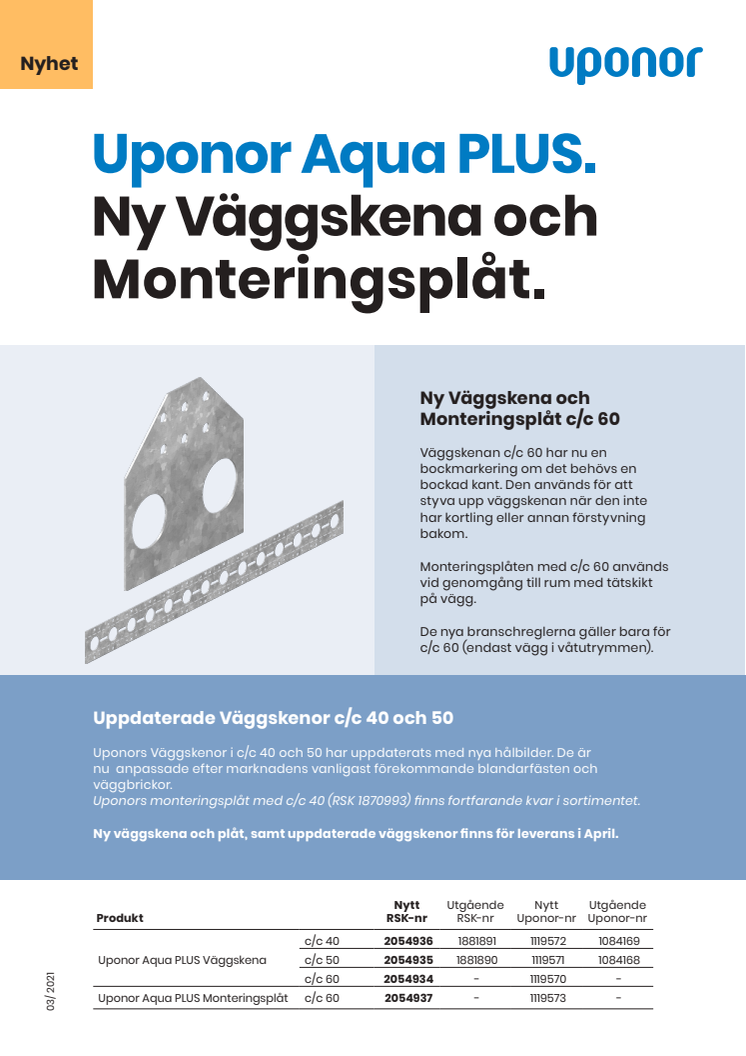 Nyhet

uponor

Uponor Aqua PLUS.
Ny Väggskena och Monteringsplåt.

Ny Väggskena och Monteringsplåt c/c 60

Väggskenan c/c 60 har nu en bockmarkering om det behövs en bockad kant. Den används för att styva upp väggskenan när den inte har kortling eller annan förstyvning bakom.

Monteringsplåten med c/c 60 används vid genomgång till rum med tätskikt på vägg.

De nya branschreglerna gäller bara för c/c 60 (endast vägg i våtutrymmen).

Uppdaterade Väggskenor c/c 40 och 50

Uponors Väggskenor i c/c 40 och 50 har uppdaterats med nya hålbilder. De är nu anpassade efter marknadens vanligast förekommande blandarfästen och väggbrickor.
Uponors monteringsplåt med c/c 40 (RSK 1870993) finns fortfarande kvar i sortimentet.

Ny väggskena och plåt, samt uppdaterade väggskenor finns för leverans i April.

| Produkt | | Nytt RSK-nr | Utgående RSK-nr | Nytt Uponor-nr | Utgående Uponor-nr |
|---|---|---|---|---|---|
| Uponor Aqua PLUS Väggskena | c/c 40 | 2054936 | 1881891 | 1119572 | 1084169 |
| | c/c 50 | 2054935 | 1881890 | 1119571 | 1084168 |
| | c/c 60 | 2054934 | - | 1119570 | - |
| Uponor Aqua PLUS Monteringsplåt | c/c 60 | 2054937 | - | 1119573 | - |

03/ 2021